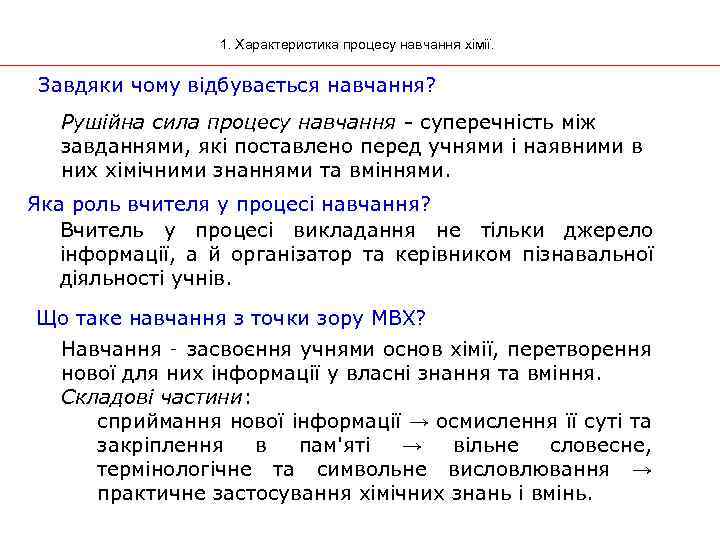 1. Характеристика процесу навчання хімії.

Завдяки чому відбувається навчання?

Рушійна сила процесу навчання - суперечність між завданнями, які поставлено перед учнями і наявними в них хімічними знаннями та вміннями.

Яка роль вчителя у процесі навчання?

Вчитель у процесі викладання не тільки джерело інформації, а й організатор та керівником пізнавальної діяльності учнів.

Що таке навчання з точки зору МВХ?

Навчання - засвоєння учнями основ хімії, перетворення нової для них інформації у власні знання та вміння.

Складові частини:

сприймання нової інформації → осмислення її суті та закріплення в пам'яті → вільне словесне, термінологічне та символьне висловлювання → практичне застосування хімічних знань і вмінь.